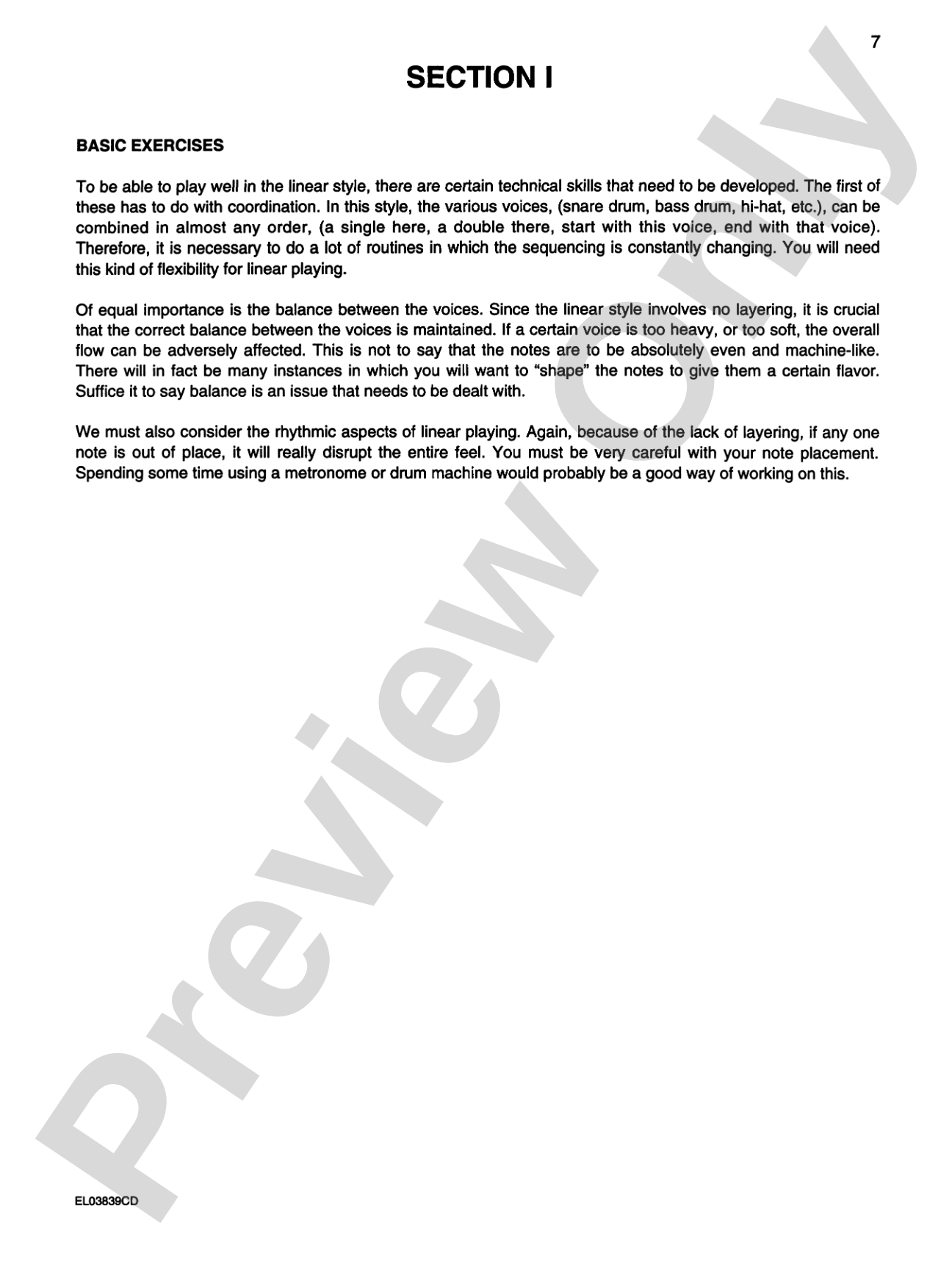 7

SECTION I

BASIC EXERCISES

To be able to play well in the linear style, there are certain technical skills that need to be developed. The first of these has to do with coordination. In this style, the various voices, (snare drum, bass drum, hi-hat, etc.), can be combined in almost any order, (a single here, a double there, start with this voice, end with that voice). Therefore, it is necessary to do a lot of routines in which the sequencing is constantly changing. You will need this kind of flexibility for linear playing.

Of equal importance is the balance between the voices. Since the linear style involves no layering, it is crucial that the correct balance between the voices is maintained. If a certain voice is too heavy, or too soft, the overall flow can be adversely affected. This is not to say that the notes are to be absolutely even and machine-like. There will in fact be many instances in which you will want to "shape" the notes to give them a certain flavor. Suffice it to say balance is an issue that needs to be dealt with.

We must also consider the rhythmic aspects of linear playing. Again, because of the lack of layering, if any one note is out of place, it will really disrupt the entire feel. You must be very careful with your note placement. Spending some time using a metronome or drum machine would probably be a good way of working on this.

EL03839CD

Preview Only